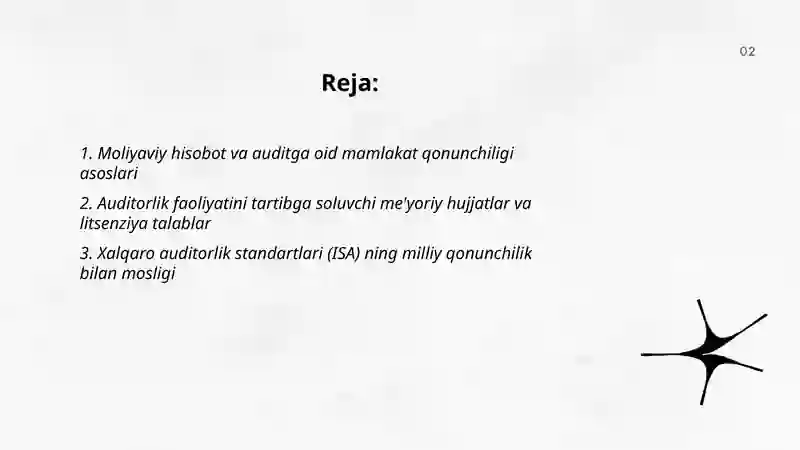 02

Reja:

1. Moliyaviy hisobot va auditga oid mamlakat qonunchiligi asoslari

2. Auditorlik faoliyatini tartibga soluvchi me'yoriy hujjatlar va litsenziya talablar

3. Xalqaro auditorlik standartlari (ISA) ning milliy qonunchilik bilan mosligi